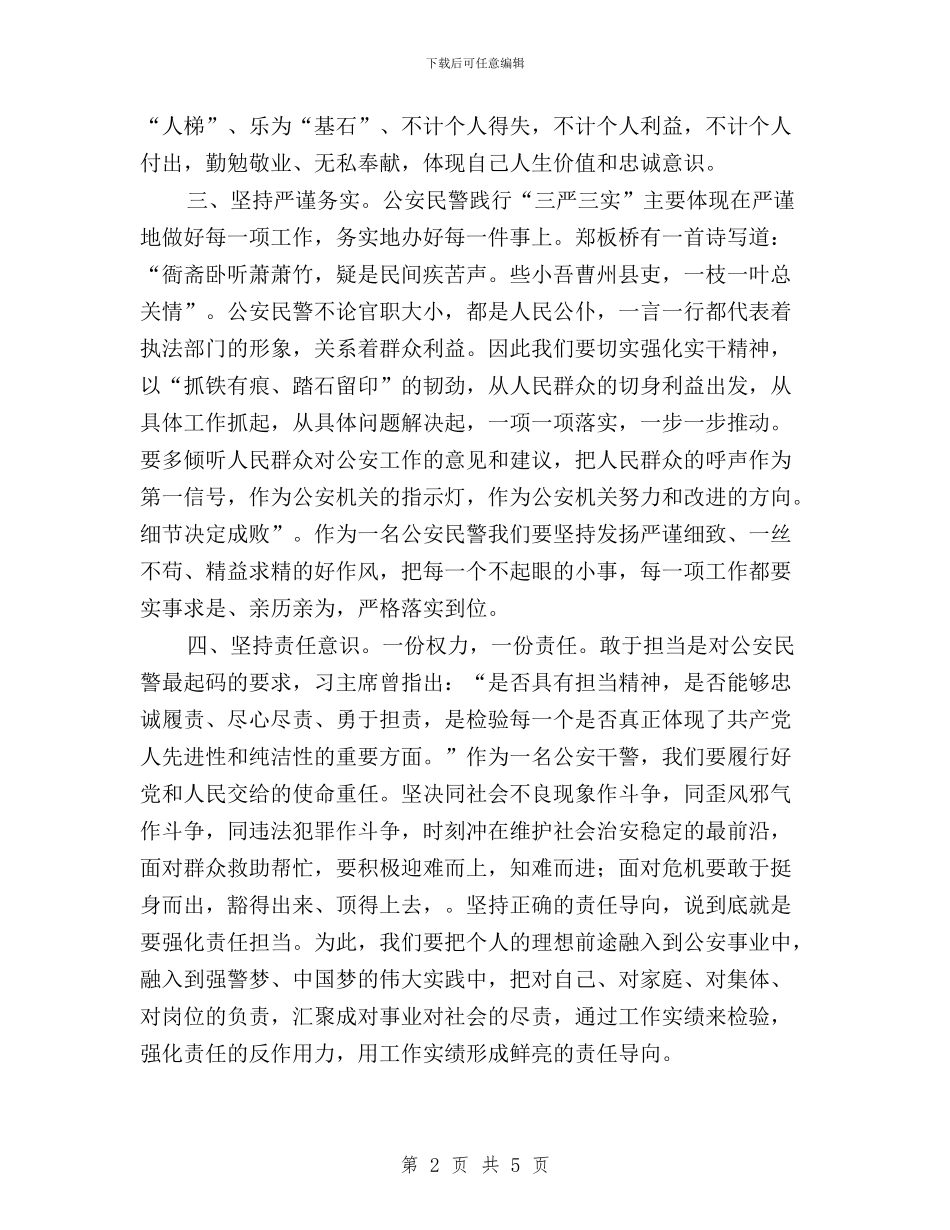 下载后可任意编辑

“人梯”、乐为“基石”、不计个人得失，不计个人利益，不计个人付出，勤勉敬业、无私奉献，体现自己人生价值和忠诚意识。

三、坚持严谨务实。公安民警践行“三严三实”主要体现在严谨地做好每一项工作，务实地办好每一件事上。郑板桥有一首诗写道：“衙斋卧听萧萧竹，疑是民间疾苦声。些小吾曹州县吏，一枝一叶总关情”。公安民警不论官职大小，都是人民公仆，一言一行都代表着执法部门的形象，关系着群众利益。因此我们要切实强化实干精神，以“抓铁有痕、踏石留印”的韧劲，从人民群众的切身利益出发，从具体工作抓起，从具体问题解决起，一项一项落实，一步一步推动。要多倾听人民群众对公安工作的意见和建议，把人民群众的呼声作为第一信号，作为公安机关的指示灯，作为公安机关努力和改进的方向。细节决定成败”。作为一名公安民警我们要坚持发扬严谨细致、一丝不苟、精益求精的好作风，把每一个不起眼的小事，每一项工作都要实事求是、亲历亲为，严格落实到位。

四、坚持责任意识。一份权力，一份责任。敢于担当是对公安民警最起码的要求，习主席曾指出：“是否具有担当精神，是否能够忠诚履责、尽心尽责、勇于担责，是检验每一个是否真正体现了共产党人先进性和纯洁性的重要方面。”作为一名公安干警，我们要履行好党和人民交给的使命重任。坚决同社会不良现象作斗争，同歪风邪气作斗争，同违法犯罪作斗争，时刻冲在维护社会治安稳定的最前沿，面对群众救助帮忙，要积极迎难而上，知难而进；面对危机要敢于挺身而出，豁得出来、顶得上去，。坚持正确的责任导向，说到底就是要强化责任担当。为此，我们要把个人的理想前途融入到公安事业中，融入到强警梦、中国梦的伟大实践中，把对自己、对家庭、对集体、对岗位的负责，汇聚成对事业对社会的尽责，通过工作实绩来检验，强化责任的反作用力，用工作实绩形成鲜亮的责任导向。

第 2 页 共 5 页